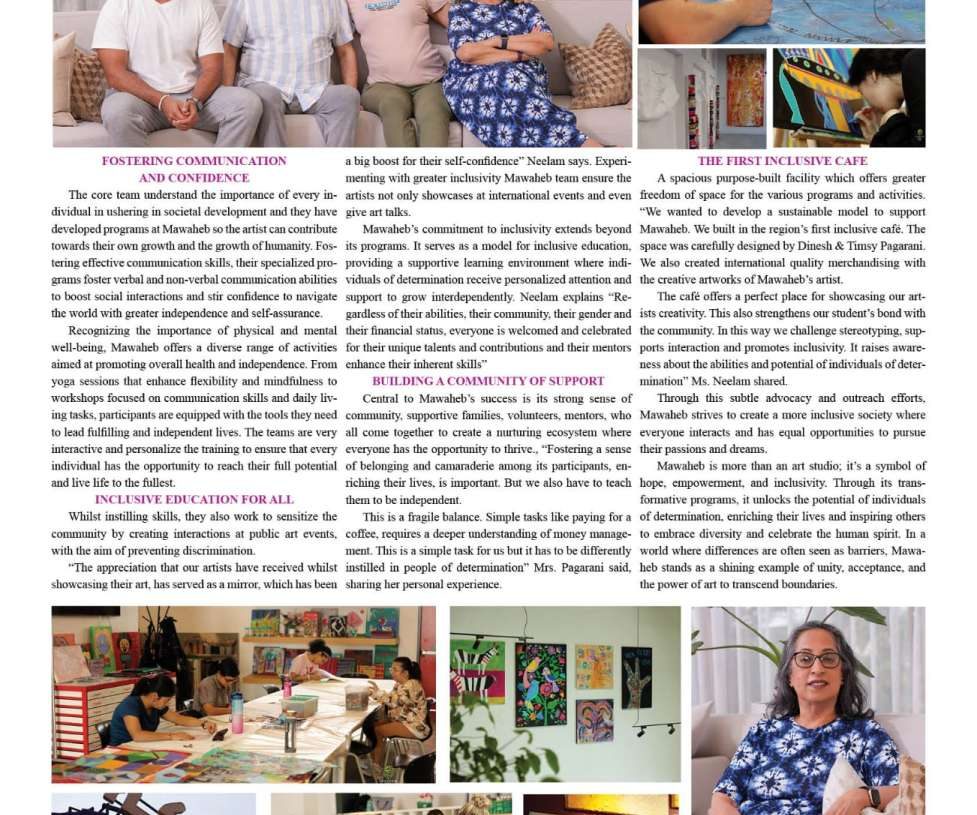 FOSTERING COMMUNICATION AND CONFIDENCE

The core team understand the importance of every individual in ushering in societal development and they have developed programs at Mawaheb so the artist can contribute towards their own growth and the growth of humanity. Fostering effective communication skills, their specialized programs foster verbal and non-verbal communication abilities to boost social interactions and stir confidence to navigate the world with greater independence and self-assurance.

Recognizing the importance of physical and mental well-being, Mawaheb offers a diverse range of activities aimed at promoting overall health and independence. From yoga sessions that enhance flexibility and mindfulness to workshops focused on communication skills and daily living tasks, participants are equipped with the tools they need to lead fulfilling and independent lives. The teams are very interactive and personalize the training to ensure that every individual has the opportunity to reach their full potential and live life to the fullest.

INCLUSIVE EDUCATION FOR ALL

Whilst instilling skills, they also work to sensitize the community by creating interactions at public art events, with the aim of preventing discrimination.

"The appreciation that our artists have received whilst showcasing their art, has served as a mirror, which has been a big boost for their self-confidence" Neelam says. Experimenting with greater inclusivity Mawaheb team ensure the artists not only showcases at international events and even give art talks.

Mawaheb's commitment to inclusivity extends beyond its programs. It serves as a model for inclusive education, providing a supportive learning environment where individuals of determination receive personalized attention and support to grow interdependently. Neelam explains "Regardless of their abilities, their community, their gender and their financial status, everyone is welcomed and celebrated for their unique talents and contributions and their mentors enhance their inherent skills"

BUILDING A COMMUNITY OF SUPPORT

Central to Mawaheb's success is its strong sense of community, supportive families, volunteers, mentors, who all come together to create a nurturing ecosystem where everyone has the opportunity to thrive., "Fostering a sense of belonging and camaraderie among its participants, enriching their lives, is important. But we also have to teach them to be independent.

This is a fragile balance. Simple tasks like paying for a coffee, requires a deeper understanding of money management. This is a simple task for us but it has to be differently instilled in people of determination" Mrs. Pagarani said, sharing her personal experience.

THE FIRST INCLUSIVE CAFE

A spacious purpose-built facility which offers greater freedom of space for the various programs and activities. "We wanted to develop a sustainable model to support Mawaheb. We built in the region's first inclusive café. The space was carefully designed by Dinesh & Timsy Pagarani. We also created international quality merchandising with the creative artworks of Mawaheb's artist.

The café offers a perfect place for showcasing our artists creativity. This also strengthens our student's bond with the community. In this way we challenge stereotyping, supports interaction and promotes inclusivity. It raises awareness about the abilities and potential of individuals of determination" Ms. Neelam shared.

Through this subtle advocacy and outreach efforts, Mawaheb strives to create a more inclusive society where everyone interacts and has equal opportunities to pursue their passions and dreams.

Mawaheb is more than an art studio; it's a symbol of hope, empowerment, and inclusivity. Through its transformative programs, it unlocks the potential of individuals of determination, enriching their lives and inspiring others to embrace diversity and celebrate the human spirit. In a world where differences are often seen as barriers, Mawaheb stands as a shining example of unity, acceptance, and the power of art to transcend boundaries.